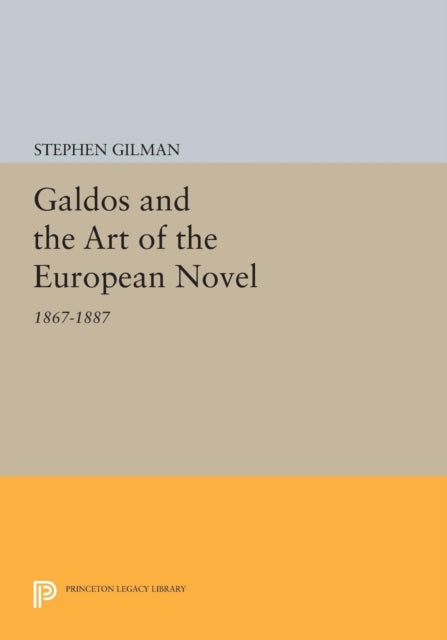 STEPHEN GILMAN

Galdos and the Art of the European Novel

1867-1887

PRINCETON LEGACY LIBRARY